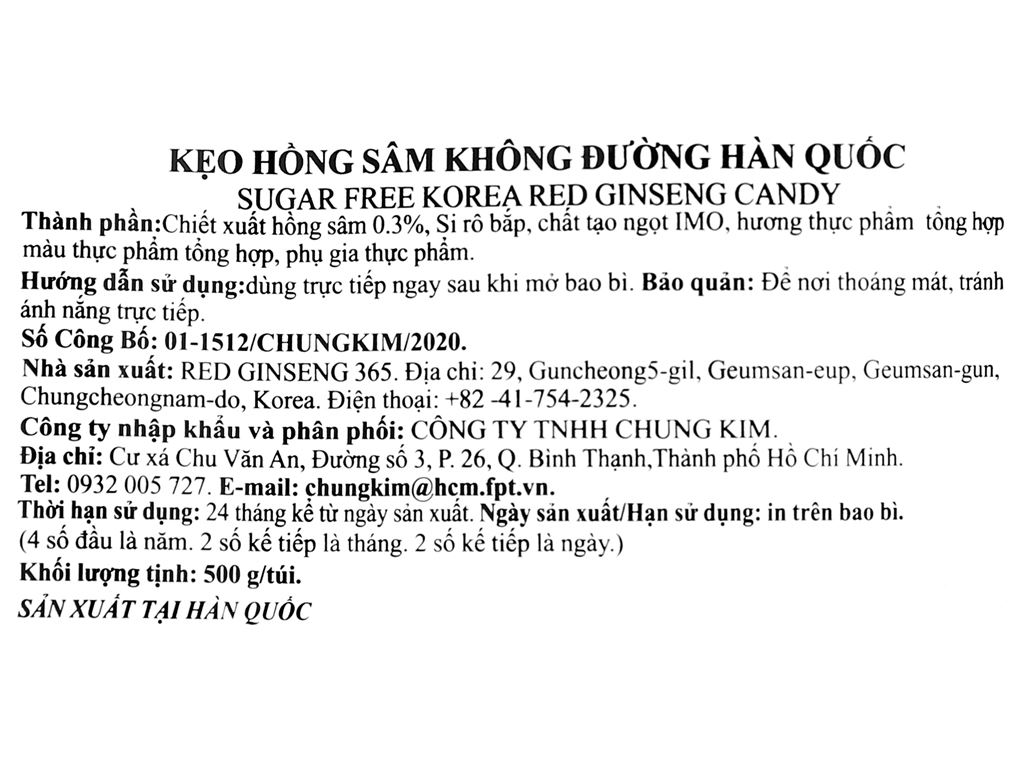 KẸO HỒNG SÂM KHÔNG ĐƯỜNG HÀN QUỐC
SUGAR FREE KOREA RED GINSENG CANDY

Thành phần:Chiết xuất hồng sâm 0.3%, Si rô bắp, chất tạo ngọt IMO, hương thực phẩm tổng hợp màu thực phẩm tổng hợp, phụ gia thực phẩm.

Hướng dẫn sử dụng:dùng trực tiếp ngay sau khi mở bao bì. Bảo quản: Để nơi thoáng mát, tránh ánh nắng trực tiếp.

Số Công Bố: 01-1512/CHUNGKIM/2020.

Nhà sản xuất: RED GINSENG 365. Địa chỉ: 29, Guncheong5-gil, Geumsan-eup, Geumsan-gun, Chungcheongnam-do, Korea. Điện thoại: +82 -41-754-2325.

Công ty nhập khẩu và phân phối: CÔNG TY TNHH CHUNG KIM.

Địa chỉ: Cư xá Chu Văn An, Đường số 3, P. 26, Q. Bình Thạnh,Thành phố Hồ Chí Minh.

Tel: 0932 005 727. E-mail: chungkim@hcm.fpt.vn.

Thời hạn sử dụng: 24 tháng kể từ ngày sản xuất. Ngày sản xuất/Hạn sử dụng: in trên bao bì. (4 số đầu là năm. 2 số kế tiếp là tháng. 2 số kế tiếp là ngày.)

Khối lượng tịnh: 500 g/túi.

SẢN XUẤT TẠI HÀN QUỐC